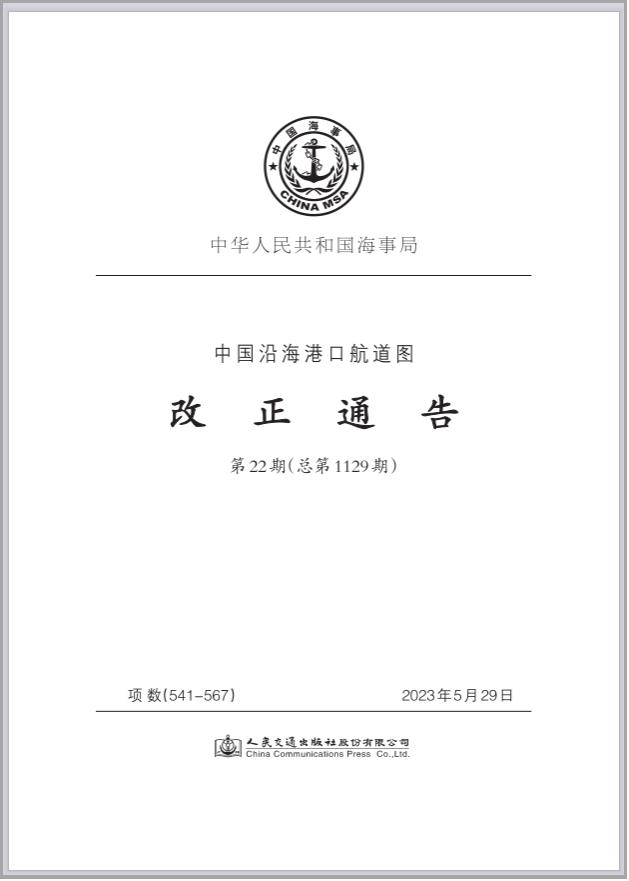 中国海事局
CHINA MSA

中华人民共和国海事局

中国沿海港口航道图

改 正 通 告

第22期(总第1129期)

项 数(541–567)

2023年5月29日

人民交通出版社股份有限公司
China Communications Press Co.,Ltd.